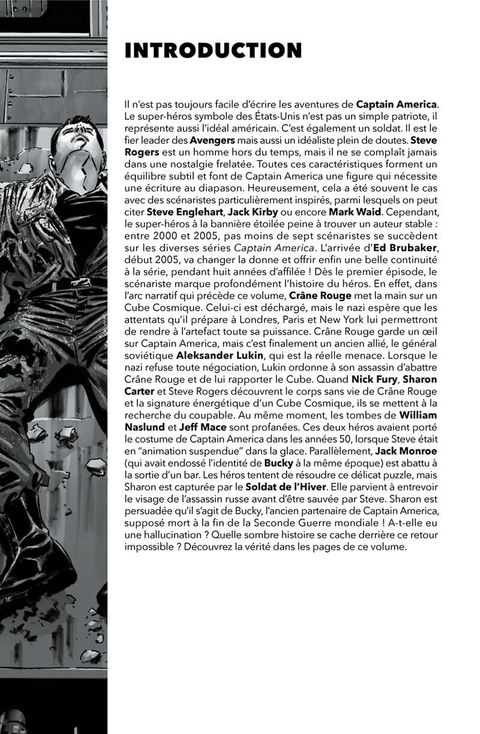 INTRODUCTION

Il n'est pas toujours facile d'écrire les aventures de Captain America. Le super-héros symbole des États-Unis n'est pas un simple patriote, il représente aussi l'idéal américain. C'est également un soldat. Il est le fier leader des Avengers mais aussi un idéaliste plein de doutes. Steve Rogers est un homme hors du temps, mais il ne se complaît jamais dans une nostalgie frelatée. Toutes ces caractéristiques forment un équilibre subtil et font de Captain America une figure qui nécessite une écriture au diapason. Heureusement, cela a été souvent le cas avec des scénaristes particulièrement inspirés, parmi lesquels on peut citer Steve Englehart, Jack Kirby ou encore Mark Waid. Cependant, le super-héros à la bannière étoilée peine à trouver un auteur stable : entre 2000 et 2005, pas moins de sept scénaristes se succèdent sur les diverses séries Captain America. L'arrivée d'Ed Brubaker, début 2005, va changer la donne et offrir enfin une belle continuité à la série, pendant huit années d'affilée ! Dès le premier épisode, le scénariste marque profondément l'histoire du héros. En effet, dans l'arc narratif qui précède ce volume, Crâne Rouge met la main sur un Cube Cosmique. Celui-ci est déchargé, mais le nazi espère que les attentats qu'il prépare à Londres, Paris et New York lui permettront de rendre à l'artefact toute sa puissance. Crâne Rouge garde un œil sur Captain America, mais c'est finalement un ancien allié, le général soviétique Aleksander Lukin, qui est la réelle menace. Lorsque le nazi refuse toute négociation, Lukin ordonne à son assassin d'abattre Crâne Rouge et de lui rapporter le Cube. Quand Nick Fury, Sharon Carter et Steve Rogers découvrent le corps sans vie de Crâne Rouge et la signature énergétique d'un Cube Cosmique, ils se mettent à la recherche du coupable. Au même moment, les tombes de William Naslund et Jeff Mace sont profanées. Ces deux héros avaient porté le costume de Captain America dans les années 50, lorsque Steve était en "animation suspendue" dans la glace. Parallèlement, Jack Monroe (qui avait endossé l'identité de Bucky à la même époque) est abattu à la sortie d'un bar. Les héros tentent de résoudre ce délicat puzzle, mais Sharon est capturée par le Soldat de l'Hiver. Elle parvient à entrevoir le visage de l'assassin russe avant d'être sauvée par Steve. Sharon est persuadée qu'il s'agit de Bucky, l'ancien partenaire de Captain America, supposé mort à la fin de la Seconde Guerre mondiale ! A-t-elle eu une hallucination ? Quelle sombre histoire se cache derrière ce retour impossible ? Découvrez la vérité dans les pages de ce volume.